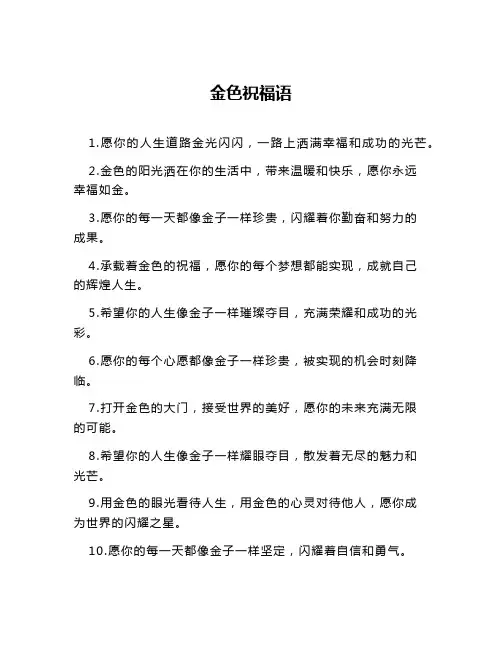 金色祝福语

1.愿你的人生道路金光闪闪，一路上洒满幸福和成功的光芒。

2.金色的阳光洒在你的生活中，带来温暖和快乐，愿你永远幸福如金。

3.愿你的每一天都像金子一样珍贵，闪耀着你勤奋和努力的成果。

4.承载着金色的祝福，愿你的每个梦想都能实现，成就自己的辉煌人生。

5.希望你的人生像金子一样璀璨夺目，充满荣耀和成功的光彩。

6.愿你的每个心愿都像金子一样珍贵，被实现的机会时刻降临。

7.打开金色的大门，接受世界的美好，愿你的未来充满无限的可能。

8.希望你的人生像金子一样耀眼夺目，散发着无尽的魅力和光芒。

9.用金色的眼光看待人生，用金色的心灵对待他人，愿你成为世界的闪耀之星。

10.愿你的每一天都像金子一样坚定，闪耀着自信和勇气。